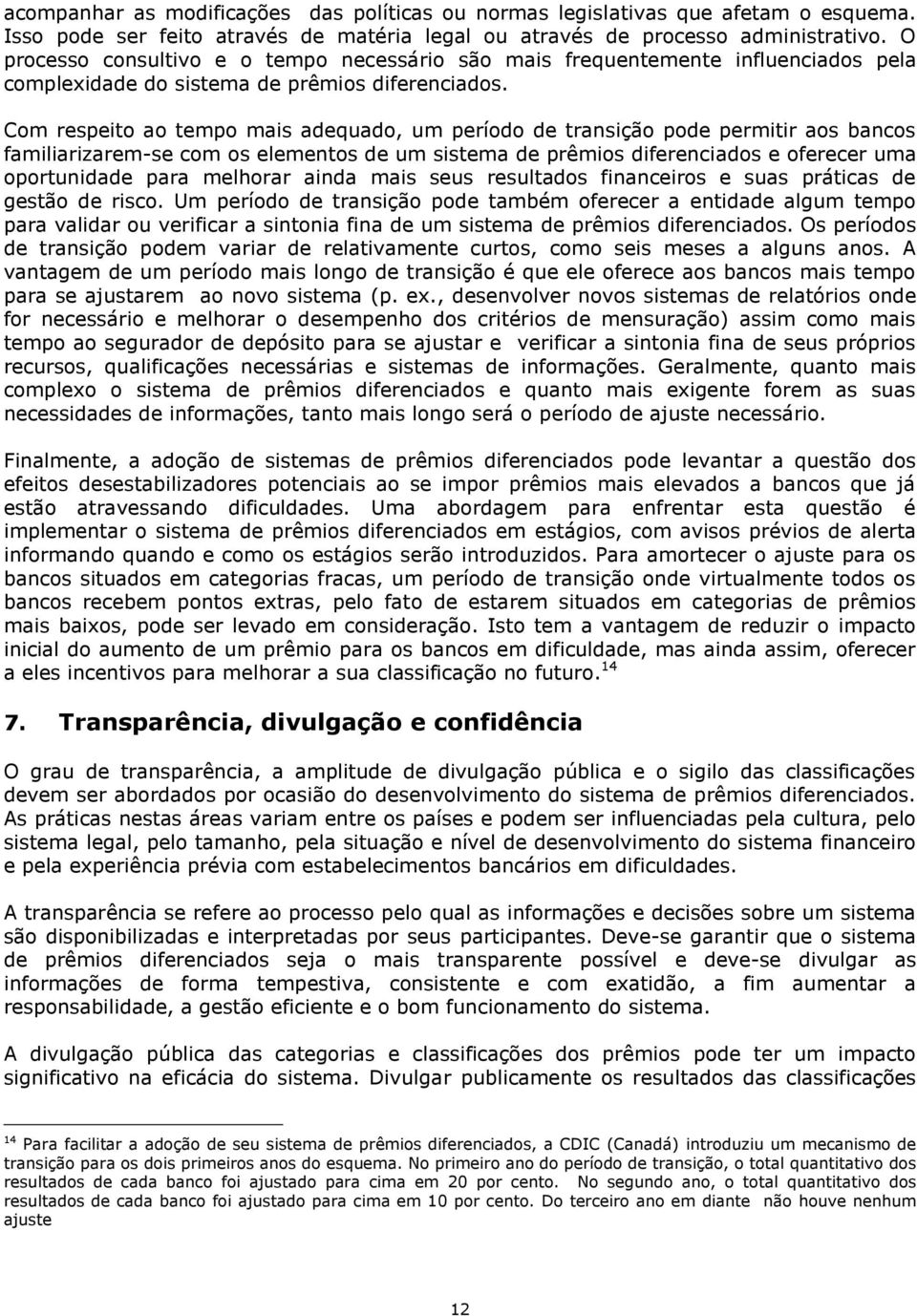 acompanhar as modificações das políticas ou normas legislativas que afetam o esquema. Isso pode ser feito através de matéria legal ou através de processo administrativo. O processo consultivo e o tempo necessário são mais frequentemente influenciados pela complexidade do sistema de prêmios diferenciados.

Com respeito ao tempo mais adequado, um período de transição pode permitir aos bancos familiarizarem-se com os elementos de um sistema de prêmios diferenciados e oferecer uma oportunidade para melhorar ainda mais seus resultados financeiros e suas práticas de gestão de risco. Um período de transição pode também oferecer a entidade algum tempo para validar ou verificar a sintonia fina de um sistema de prêmios diferenciados. Os períodos de transição podem variar de relativamente curtos, como seis meses a alguns anos. A vantagem de um período mais longo de transição é que ele oferece aos bancos mais tempo para se ajustarem ao novo sistema (p. ex., desenvolver novos sistemas de relatórios onde for necessário e melhorar o desempenho dos critérios de mensuração) assim como mais tempo ao segurador de depósito para se ajustar e verificar a sintonia fina de seus próprios recursos, qualificações necessárias e sistemas de informações. Geralmente, quanto mais complexo o sistema de prêmios diferenciados e quanto mais exigente forem as suas necessidades de informações, tanto mais longo será o período de ajuste necessário.

Finalmente, a adoção de sistemas de prêmios diferenciados pode levantar a questão dos efeitos desestabilizadores potenciais ao se impor prêmios mais elevados a bancos que já estão atravessando dificuldades. Uma abordagem para enfrentar esta questão é implementar o sistema de prêmios diferenciados em estágios, com avisos prévios de alerta informando quando e como os estágios serão introduzidos. Para amortecer o ajuste para os bancos situados em categorias fracas, um período de transição onde virtualmente todos os bancos recebem pontos extras, pelo fato de estarem situados em categorias de prêmios mais baixos, pode ser levado em consideração. Isto tem a vantagem de reduzir o impacto inicial do aumento de um prêmio para os bancos em dificuldade, mas ainda assim, oferecer a eles incentivos para melhorar a sua classificação no futuro.$^{14}$

7. Transparência, divulgação e confidência

O grau de transparência, a amplitude de divulgação pública e o sigilo das classificações devem ser abordados por ocasião do desenvolvimento do sistema de prêmios diferenciados. As práticas nestas áreas variam entre os países e podem ser influenciadas pela cultura, pelo sistema legal, pelo tamanho, pela situação e nível de desenvolvimento do sistema financeiro e pela experiência prévia com estabelecimentos bancários em dificuldades.

A transparência se refere ao processo pelo qual as informações e decisões sobre um sistema são disponibilizadas e interpretadas por seus participantes. Deve-se garantir que o sistema de prêmios diferenciados seja o mais transparente possível e deve-se divulgar as informações de forma tempestiva, consistente e com exatidão, a fim aumentar a responsabilidade, a gestão eficiente e o bom funcionamento do sistema.

A divulgação pública das categorias e classificações dos prêmios pode ter um impacto significativo na eficácia do sistema. Divulgar publicamente os resultados das classificações

$^{14}$ Para facilitar a adoção de seu sistema de prêmios diferenciados, a CDIC (Canadá) introduziu um mecanismo de transição para os dois primeiros anos do esquema. No primeiro ano do período de transição, o total quantitativo dos resultados de cada banco foi ajustado para cima em 20 por cento. No segundo ano, o total quantitativo dos resultados de cada banco foi ajustado para cima em 10 por cento. Do terceiro ano em diante não houve nenhum ajuste

12